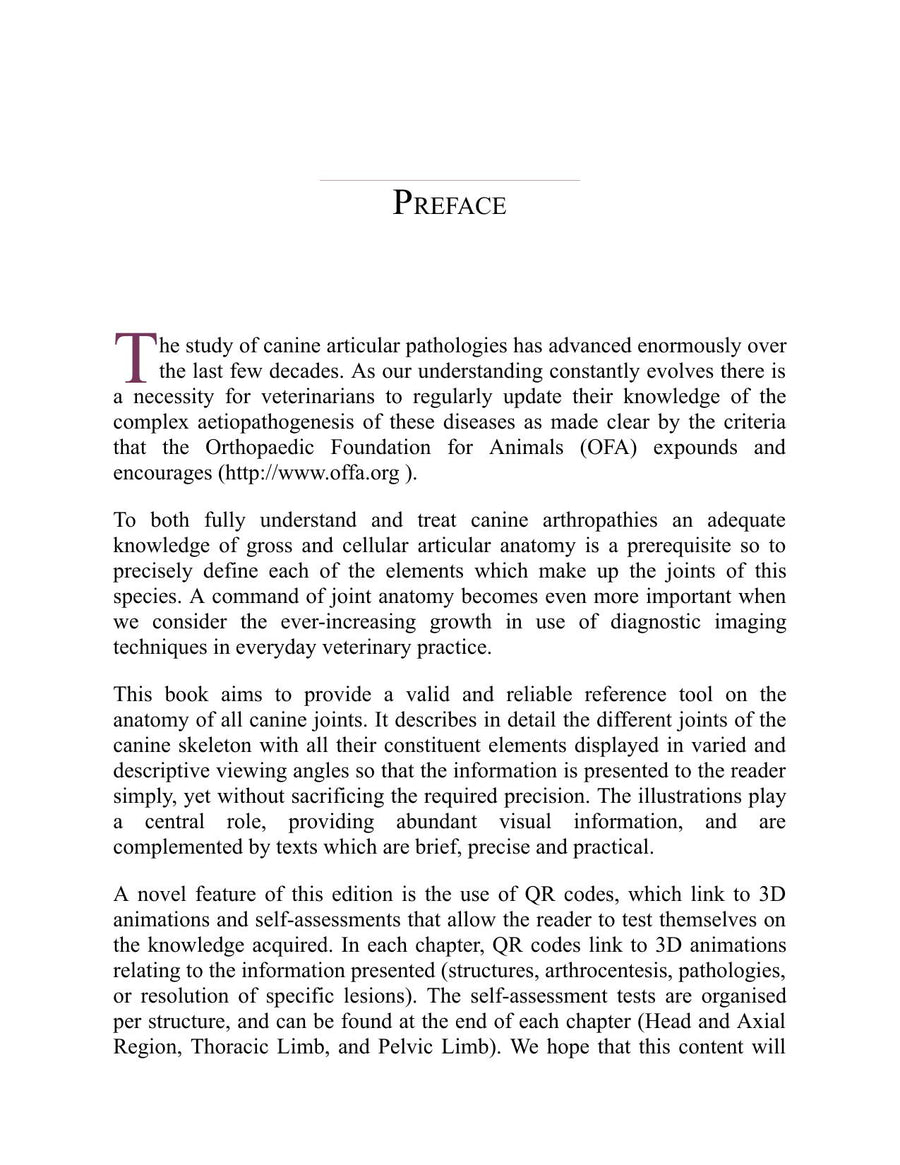 PREFACE

The study of canine articular pathologies has advanced enormously over the last few decades. As our understanding constantly evolves there is a necessity for veterinarians to regularly update their knowledge of the complex aetiopathogenesis of these diseases as made clear by the criteria that the Orthopaedic Foundation for Animals (OFA) expounds and encourages (http://www.offa.org ).

To both fully understand and treat canine arthropathies an adequate knowledge of gross and cellular articular anatomy is a prerequisite so to precisely define each of the elements which make up the joints of this species. A command of joint anatomy becomes even more important when we consider the ever-increasing growth in use of diagnostic imaging techniques in everyday veterinary practice.

This book aims to provide a valid and reliable reference tool on the anatomy of all canine joints. It describes in detail the different joints of the canine skeleton with all their constituent elements displayed in varied and descriptive viewing angles so that the information is presented to the reader simply, yet without sacrificing the required precision. The illustrations play a central role, providing abundant visual information, and are complemented by texts which are brief, precise and practical.

A novel feature of this edition is the use of QR codes, which link to 3D animations and self-assessments that allow the reader to test themselves on the knowledge acquired. In each chapter, QR codes link to 3D animations relating to the information presented (structures, arthrocentesis, pathologies, or resolution of specific lesions). The self-assessment tests are organised per structure, and can be found at the end of each chapter (Head and Axial Region, Thoracic Limb, and Pelvic Limb). We hope that this content will